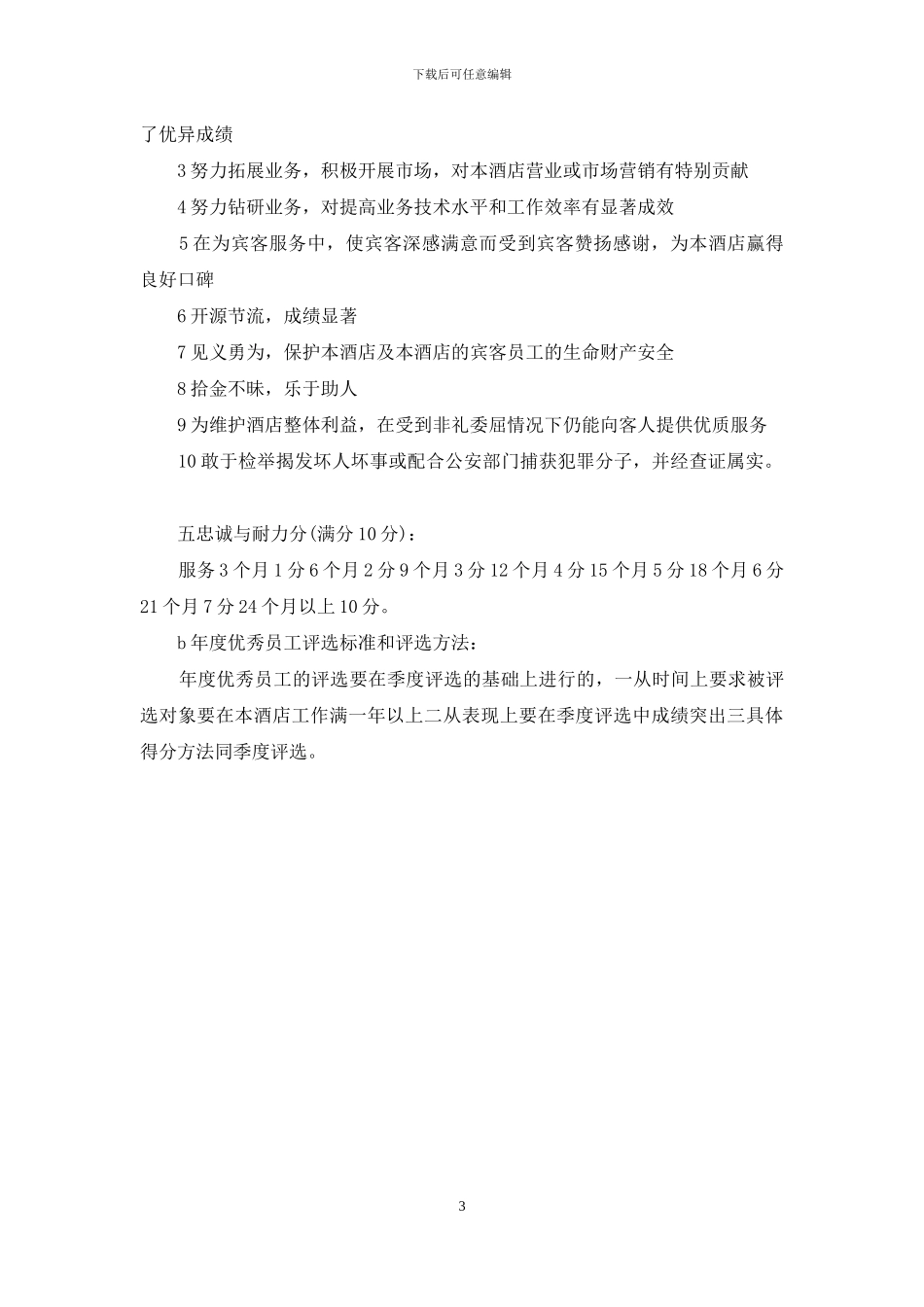 下载后可任意编辑

了优异成绩

3 努力拓展业务，积极开展市场，对本酒店营业或市场营销有特别贡献

4 努力钻研业务，对提高业务技术水平和工作效率有显著成效

5 在为宾客服务中，使宾客深感满意而受到宾客赞扬感谢，为本酒店赢得良好口碑

6 开源节流，成绩显著

7 见义勇为，保护本酒店及本酒店的宾客员工的生命财产安全

8 拾金不昧，乐于助人

9 为维护酒店整体利益，在受到非礼委屈情况下仍能向客人提供优质服务

10 敢于检举揭发坏人坏事或配合公安部门捕获犯罪分子，并经查证属实。

五忠诚与耐力分(满分 10 分)：

服务 3 个月 1 分 6 个月 2 分 9 个月 3 分 12 个月 4 分 15 个月 5 分 18 个月 6 分 21 个月 7 分 24 个月以上 10 分。

b 年度优秀员工评选标准和评选方法：

年度优秀员工的评选要在季度评选的基础上进行的，一从时间上要求被评选对象要在本酒店工作满一年以上二从表现上要在季度评选中成绩突出三具体得分方法同季度评选。

3